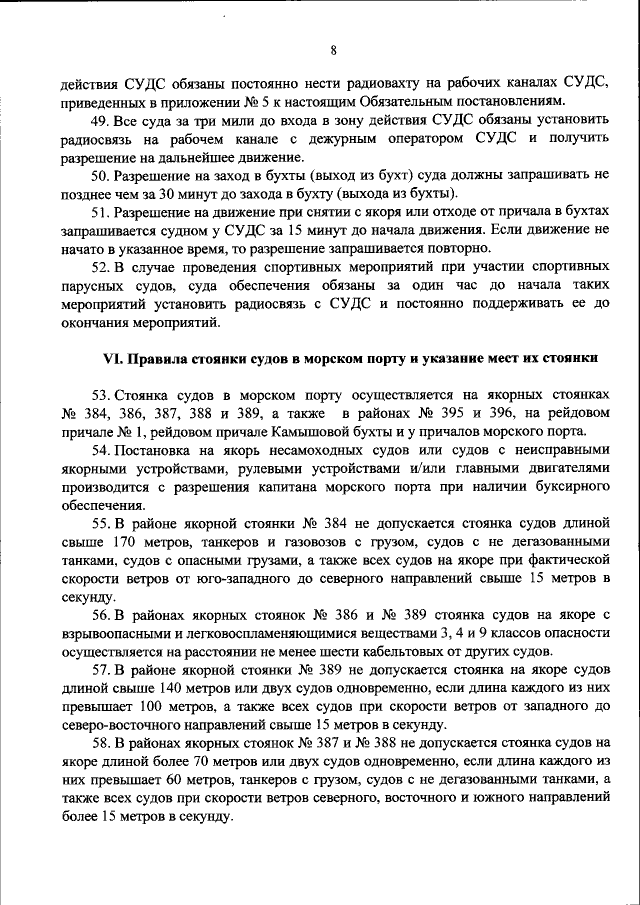 8

действия СУДС обязаны постоянно нести радиовахту на рабочих каналах СУДС, приведенных в приложении № 5 к настоящим Обязательным постановлениям.

49. Все суда за три мили до входа в зону действия СУДС обязаны установить радиосвязь на рабочем канале с дежурным оператором СУДС и получить разрешение на дальнейшее движение.

50. Разрешение на заход в бухты (выход из бухт) суда должны запрашивать не позднее чем за 30 минут до захода в бухту (выхода из бухты).

51. Разрешение на движение при снятии с якоря или отходе от причала в бухтах запрашивается судном у СУДС за 15 минут до начала движения. Если движение не начато в указанное время, то разрешение запрашивается повторно.

52. В случае проведения спортивных мероприятий при участии спортивных парусных судов, суда обеспечения обязаны за один час до начала таких мероприятий установить радиосвязь с СУДС и постоянно поддерживать ее до окончания мероприятий.

VI. Правила стоянки судов в морском порту и указание мест их стоянки

53. Стоянка судов в морском порту осуществляется на якорных стоянках № 384, 386, 387, 388 и 389, а также в районах № 395 и 396, на рейдовом причале № 1, рейдовом причале Камышовой бухты и у причалов морского порта.

54. Постановка на якорь несамоходных судов или судов с неисправными якорными устройствами, рулевыми устройствами и/или главными двигателями производится с разрешения капитана морского порта при наличии буксирного обеспечения.

55. В районе якорной стоянки № 384 не допускается стоянка судов длиной свыше 170 метров, танкеров и газовозов с грузом, судов с не дегазованными танками, судов с опасными грузами, а также всех судов на якоре при фактической скорости ветров от юго-западного до северного направлений свыше 15 метров в секунду.

56. В районах якорных стоянок № 386 и № 389 стоянка судов на якоре с взрывоопасными и легковоспламеняющимися веществами 3, 4 и 9 классов опасности осуществляется на расстоянии не менее шести кабельтовых от других судов.

57. В районе якорной стоянки № 389 не допускается стоянка на якоре судов длиной свыше 140 метров или двух судов одновременно, если длина каждого из них превышает 100 метров, а также всех судов при скорости ветров от западного до северо-восточного направлений свыше 15 метров в секунду.

58. В районах якорных стоянок № 387 и № 388 не допускается стоянка судов на якоре длиной более 70 метров или двух судов одновременно, если длина каждого из них превышает 60 метров, танкеров с грузом, судов с не дегазованными танками, а также всех судов при скорости ветров северного, восточного и южного направлений более 15 метров в секунду.